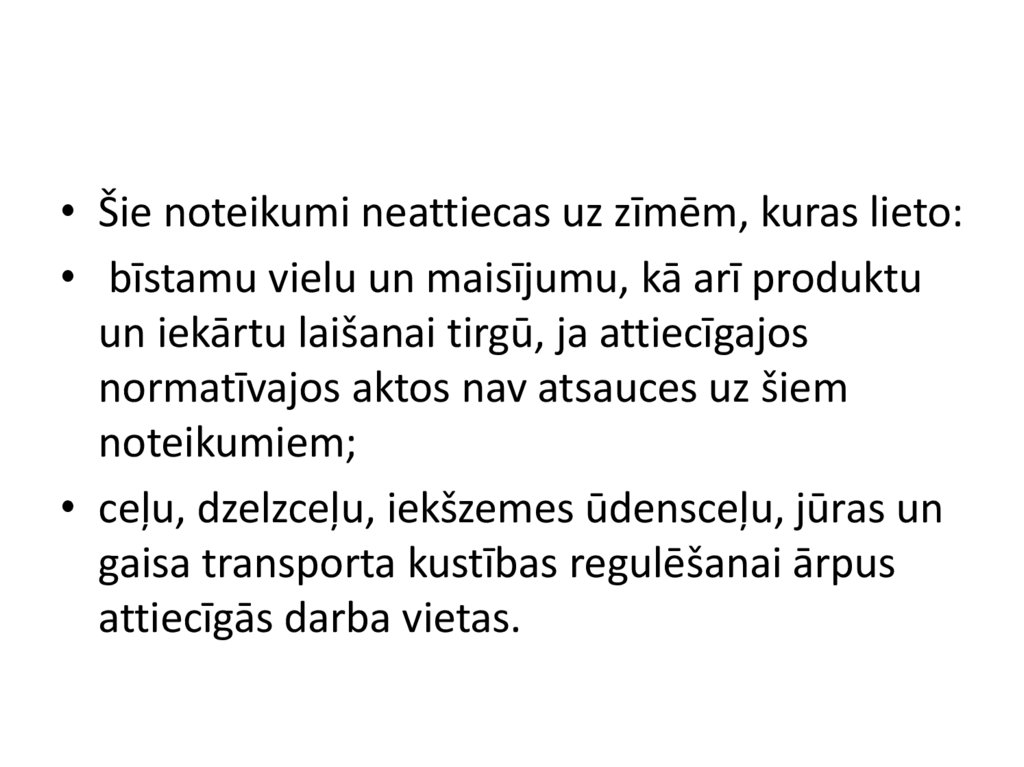 • Šie noteikumi neattiecas uz zīmēm, kuras lieto:
• bīstamu vielu un maisījumu, kā arī produktu un iekārtu laišanai tirgū, ja attiecīgajos normatīvajos aktos nav atsauces uz šiem noteikumiem;
• ceļu, dzelzceļu, iekšzemes ūdensceļu, jūras un gaisa transporta kustības regulēšanai ārpus attiecīgās darba vietas.